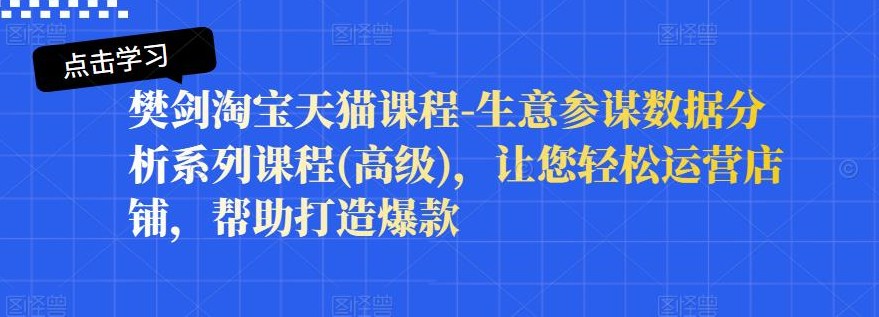 点击学习

樊剑淘宝天猫课程-生意参谋数据分析系列课程(高级)，让您轻松运营店铺，帮助打造爆款